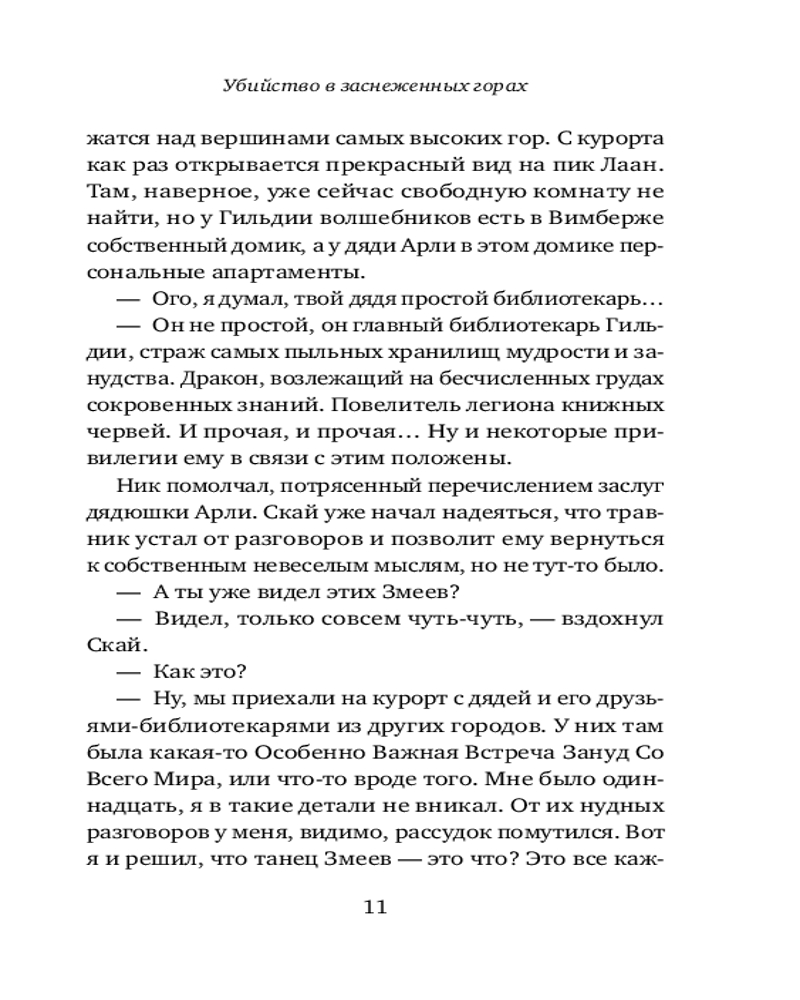 Убийство в заснеженных горах

жатся над вершинами самых высоких гор. С курорта как раз открывается прекрасный вид на пик Лаан. Там, наверное, уже сейчас свободную комнату не найти, но у Гильдии волшебников есть в Вимберже собственный домик, а у дяди Арли в этом домике персональные апартаменты.

— Ого, я думал, твой дядя простой библиотекарь…

— Он не простой, он главный библиотекарь Гильдии, страж самых пыльных хранилищ мудрости и занудства. Дракон, возлежащий на бесчисленных грудах сокровенных знаний. Повелитель легиона книжных червей. И прочая, и прочая… Ну и некоторые привилегии ему в связи с этим положены.

Ник помолчал, потрясенный перечислением заслуг дядюшки Арли. Скай уже начал надеяться, что травник устал от разговоров и позволит ему вернуться к собственным невеселым мыслям, но не тут-то было.

— А ты уже видел этих Змеев?

— Видел, только совсем чуть-чуть, — вздохнул Скай.

— Как это?

— Ну, мы приехали на курорт с дядей и его друзьями-библиотекарями из других городов. У них там была какая-то Особенно Важная Встреча Зануд Со Всего Мира, или что-то вроде того. Мне было одиннадцать, я в такие детали не вникал. От их нудных разговоров у меня, видимо, рассудок помутился. Вот я и решил, что танец Змеев — это что? Это все каж-

11